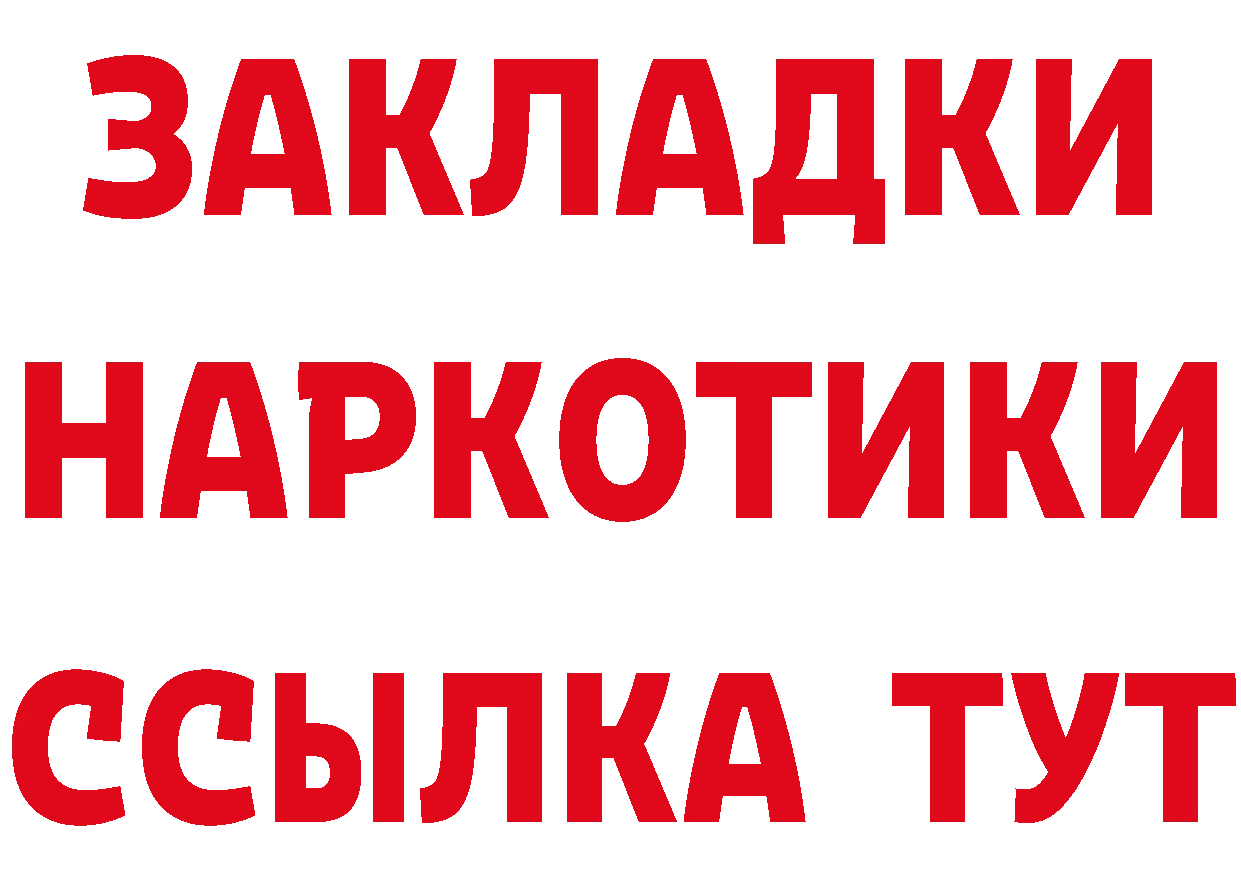 ЗАКЛАДКИ
НАРКОТИКИ
ССЫЛКА ТУТ